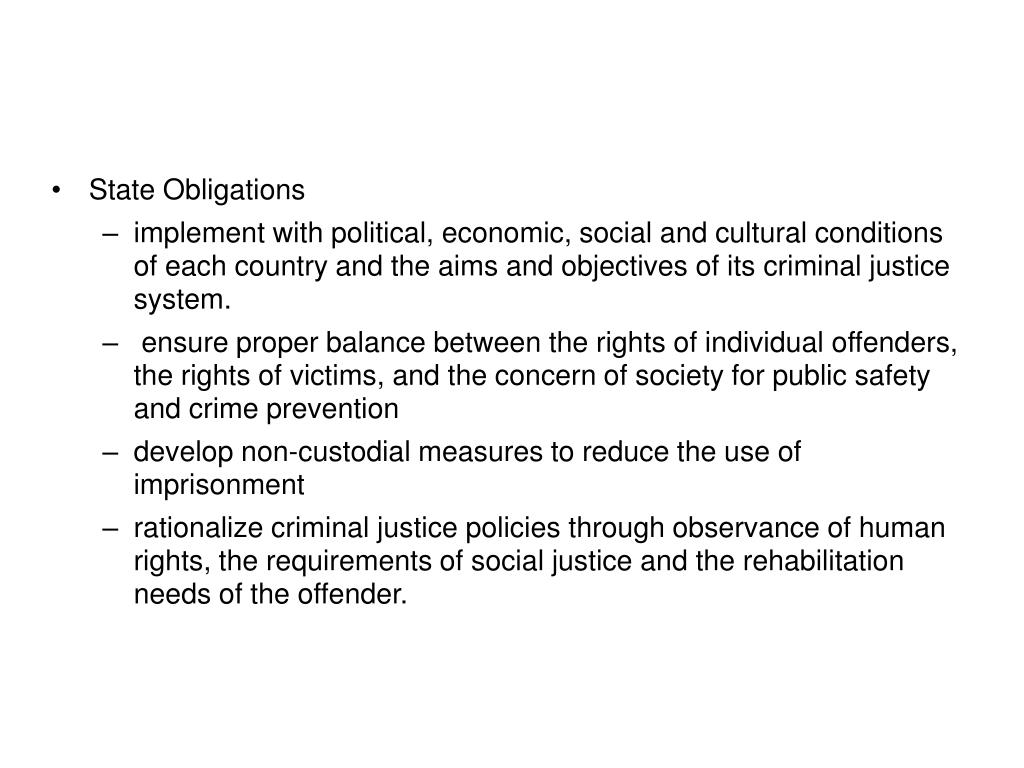 • State Obligations

– implement with political, economic, social and cultural conditions of each country and the aims and objectives of its criminal justice system.

– ensure proper balance between the rights of individual offenders, the rights of victims, and the concern of society for public safety and crime prevention

– develop non-custodial measures to reduce the use of imprisonment

– rationalize criminal justice policies through observance of human rights, the requirements of social justice and the rehabilitation needs of the offender.